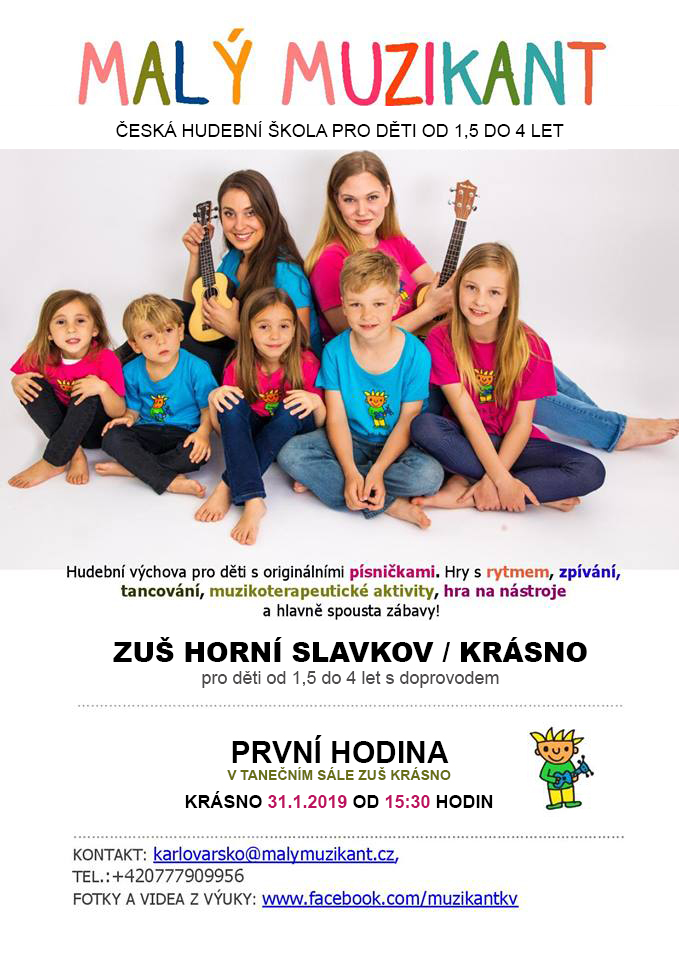 MALÝ MUZIKANT

ČESKÁ HUDEBNÍ ŠKOLA PRO DĚTI OD 1,5 DO 4 LET

Hudební výchova pro děti s originálními písničkami. Hry s rytmem, zpívání, tancování, muzikoterapeutické aktivity, hra na nástroje a hlavně spousta zábavy!

ZUŠ HORNÍ SLAVKOV / KRÁSNO

pro děti od 1,5 do 4 let s doprovodem

PRVNÍ HODINA

V TANEČNÍM SÁLE ZUŠ KRÁSNO

KRÁSNO 31.1.2019 OD 15:30 HODIN

KONTAKT: karlovarsko@malymuzikant.cz,
TEL.:+420777909956
FOTKY A VIDEA Z VÝUKY: www.facebook.com/muzikantkv